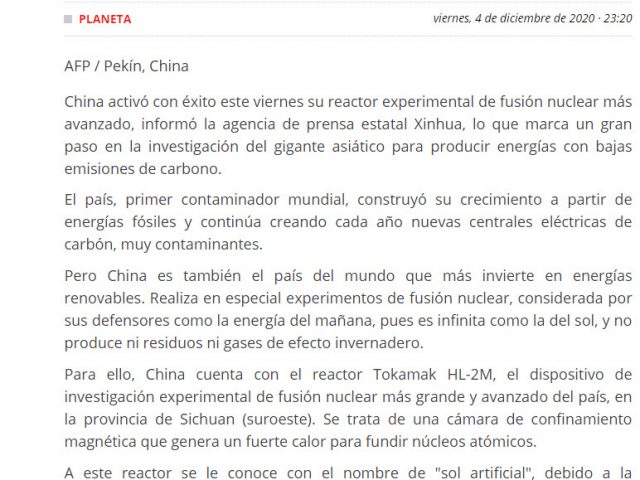 PLANETA

viernes, 4 de diciembre de 2020 · 23:20

AFP / Pekín, China

China activó con éxito este viernes su reactor experimental de fusión nuclear más avanzado, informó la agencia de prensa estatal Xinhua, lo que marca un gran paso en la investigación del gigante asiático para producir energías con bajas emisiones de carbono.

El país, primer contaminador mundial, construyó su crecimiento a partir de energías fósiles y continúa creando cada año nuevas centrales eléctricas de carbón, muy contaminantes.

Pero China es también el país del mundo que más invierte en energías renovables. Realiza en especial experimentos de fusión nuclear, considerada por sus defensores como la energía del mañana, pues es infinita como la del sol, y no produce ni residuos ni gases de efecto invernadero.

Para ello, China cuenta con el reactor Tokamak HL-2M, el dispositivo de investigación experimental de fusión nuclear más grande y avanzado del país, en la provincia de Sichuan (suroeste). Se trata de una cámara de confinamiento magnética que genera un fuerte calor para fundir núcleos atómicos.

A este reactor se le conoce con el nombre de "sol artificial", debido a la